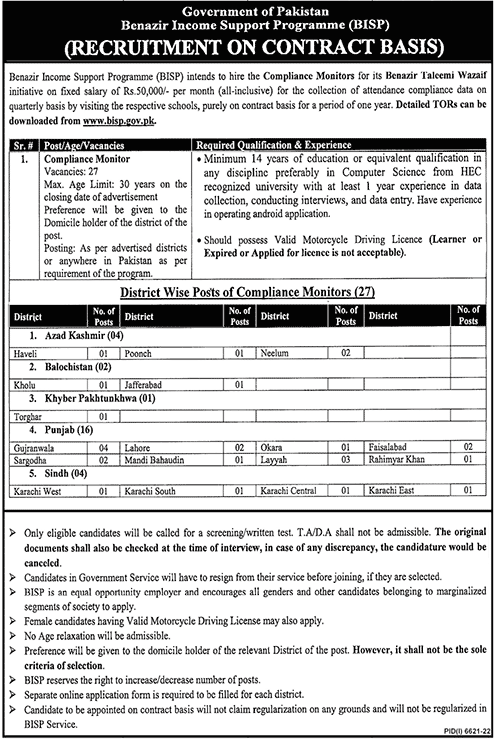 Government of Pakistan
Benazir Income Support Programme (BISP)
(RECRUITMENT ON CONTRACT BASIS)

Benazir Income Support Programme (BISP) intends to hire the Compliance Monitors for its Benazir Taleemi Wazaif initiative on fixed salary of Rs.50,000/- per month (all-inclusive) for the collection of attendance compliance data on quarterly basis by visiting the respective schools, purely on contract basis for a period of one year. Detailed TORs can be downloaded from www.bisp.gov.pk.

| Sr. # | Post/Age/Vacancies | Required Qualification & Experience |
|---|---|---|
| 1. | Compliance Monitor Vacancies: 27 Max. Age Limit: 30 years on the closing date of advertisement Preference will be given to the Domicile holder of the district of the post. Posting: As per advertised districts or anywhere in Pakistan as per requirement of the program. | • Minimum 14 years of education or equivalent qualification in any discipline preferably in Computer Science from HEC recognized university with at least 1 year experience in data collection, conducting interviews, and data entry. Have experience in operating android application. • Should possess Valid Motorcycle Driving Licence (Learner or Expired or Applied for licence is not acceptable). |

District Wise Posts of Compliance Monitors (27)

| District | No. of Posts | District | No. of Posts | District | No. of Posts | District | No. of Posts |
|---|---|---|---|---|---|---|---|
| 1. Azad Kashmir (04) | | | | | | | |
| Haveli | 01 | Poonch | 01 | Neelum | 02 | | |
| 2. Balochistan (02) | | | | | | | |
| Kholu | 01 | Jafferabad | 01 | | | | |
| 3. Khyber Pakhtunkhwa (01) | | | | | | | |
| Torghar | 01 | | | | | | |
| 4. Punjab (16) | | | | | | | |
| Gujranwala | 04 | Lahore | 02 | Okara | 01 | Faisalabad | 02 |
| Sargodha | 02 | Mandi Bahaudin | 01 | Layyah | 03 | Rahimyar Khan | 01 |
| 5. Sindh (04) | | | | | | | |
| Karachi West | 01 | Karachi South | 01 | Karachi Central | 01 | Karachi East | 01 |

➢ Only eligible candidates will be called for a screening/written test. T.A/D.A shall not be admissible. The original documents shall also be checked at the time of interview, in case of any discrepancy, the candidature would be canceled.
➢ Candidates in Government Service will have to resign from their service before joining, if they are selected.
➢ BISP is an equal opportunity employer and encourages all genders and other candidates belonging to marginalized segments of society to apply.
➢ Female candidates having Valid Motorcycle Driving License may also apply.
➢ No Age relaxation will be admissible.
➢ Preference will be given to the domicile holder of the relevant District of the post. However, it shall not be the sole criteria of selection.
➢ BISP reserves the right to increase/decrease number of posts.
➢ Separate online application form is required to be filled for each district.
➢ Candidate to be appointed on contract basis will not claim regularization on any grounds and will not be regularized in BISP Service.

PID(I) 6621-22